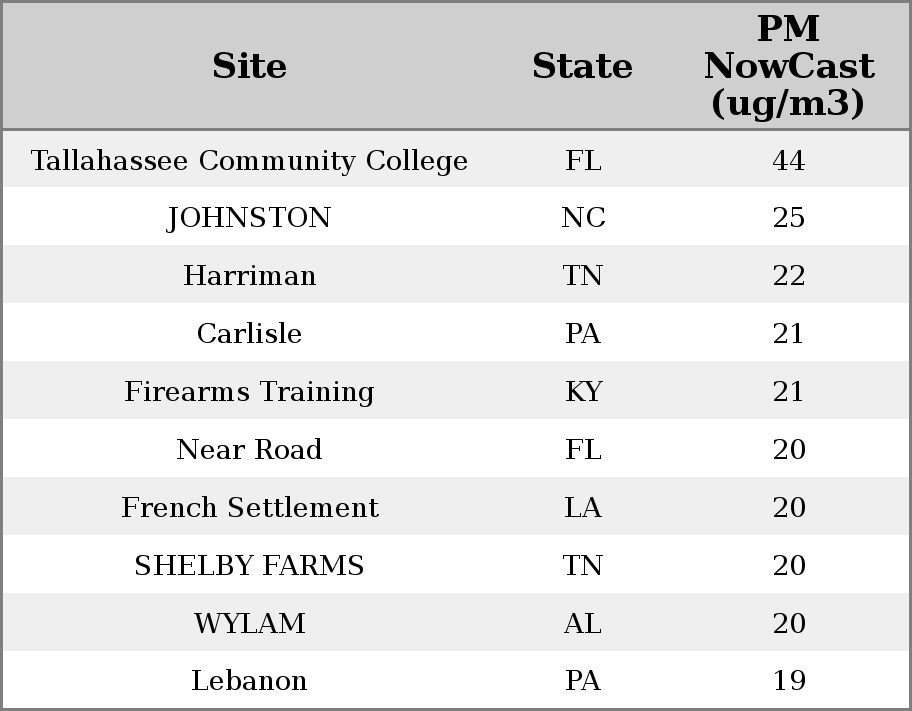 | Site | State | PM NowCast (ug/m3) |
|---|---|---|
| Tallahassee Community College | FL | 44 |
| JOHNSTON | NC | 25 |
| Harriman | TN | 22 |
| Carlisle | PA | 21 |
| Firearms Training | KY | 21 |
| Near Road | FL | 20 |
| French Settlement | LA | 20 |
| SHELBY FARMS | TN | 20 |
| WYLAM | AL | 20 |
| Lebanon | PA | 19 |